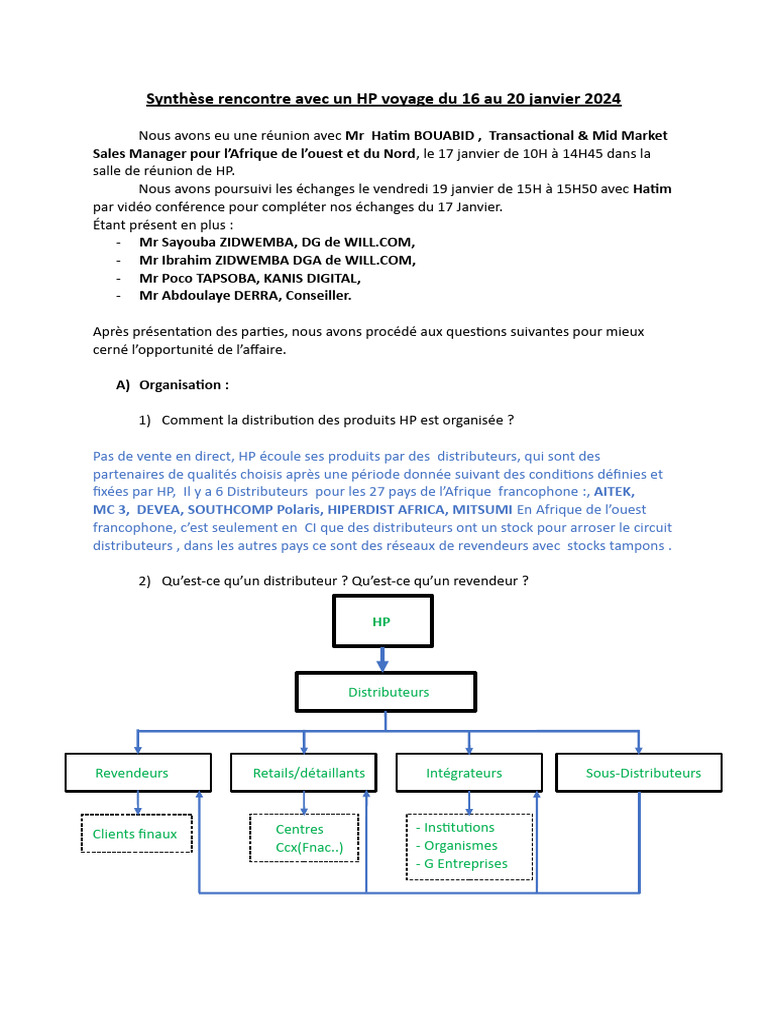 Synthèse rencontre avec un HP voyage du 16 au 20 janvier 2024

Nous avons eu une réunion avec Mr Hatim BOUABID , Transactional & Mid Market Sales Manager pour l'Afrique de l'ouest et du Nord, le 17 janvier de 10H à 14H45 dans la salle de réunion de HP.

Nous avons poursuivi les échanges le vendredi 19 janvier de 15H à 15H50 avec Hatim par vidéo conférence pour compléter nos échanges du 17 Janvier.
Étant présent en plus :
- Mr Sayouba ZIDWEMBA, DG de WILL.COM,
- Mr Ibrahim ZIDWEMBA DGA de WILL.COM,
- Mr Poco TAPSOBA, KANIS DIGITAL,
- Mr Abdoulaye DERRA, Conseiller.

Après présentation des parties, nous avons procédé aux questions suivantes pour mieux cerné l'opportunité de l'affaire.

A) Organisation :

1) Comment la distribution des produits HP est organisée ?

Pas de vente en direct, HP écoule ses produits par des distributeurs, qui sont des partenaires de qualités choisis après une période donnée suivant des conditions définies et fixées par HP, Il y a 6 Distributeurs pour les 27 pays de l'Afrique francophone :, AITEK, MC 3, DEVEA, SOUTHCOMP Polaris, HIPERDIST AFRICA, MITSUMI En Afrique de l'ouest francophone, c'est seulement en CI que des distributeurs ont un stock pour arroser le circuit distributeurs , dans les autres pays ce sont des réseaux de revendeurs avec stocks tampons .

2) Qu'est-ce qu'un distributeur ? Qu'est-ce qu'un revendeur ?

HP

Distributeurs

Revendeurs

Retails/détaillants

Intégrateurs

Sous-Distributeurs

Clients finaux

Centres
Ccx(Fnac..)

- Institutions
- Organismes
- G Entreprises